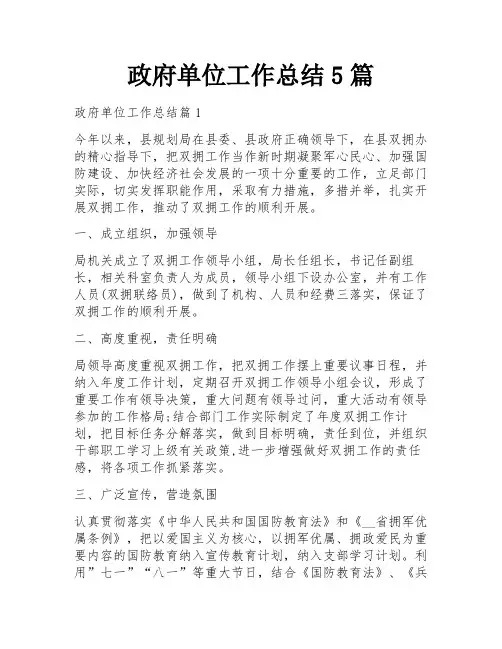 政府单位工作总结5篇

政府单位工作总结篇1

今年以来，县规划局在县委、县政府正确领导下，在县双拥办的精心指导下，把双拥工作当作新时期凝聚军心民心、加强国防建设、加快经济社会发展的一项十分重要的工作，立足部门实际，切实发挥职能作用，采取有力措施，多措并举，扎实开展双拥工作，推动了双拥工作的顺利开展。

一、成立组织，加强领导

局机关成立了双拥工作领导小组，局长任组长，书记任副组长，相关科室负责人为成员，领导小组下设办公室，并有工作人员(双拥联络员)，做到了机构、人员和经费三落实，保证了双拥工作的顺利开展。

二、高度重视，责任明确

局领导高度重视双拥工作，把双拥工作摆上重要议事日程，并纳入年度工作计划，定期召开双拥工作领导小组会议，形成了重要工作有领导决策，重大问题有领导过问，重大活动有领导参加的工作格局;结合部门工作实际制定了年度双拥工作计划，把目标任务分解落实，做到目标明确，责任到位，并组织干部职工学习上级有关政策,进一步增强做好双拥工作的责任感，将各项工作抓紧落实。

三、广泛宣传，营造氛围

认真贯彻落实《中华人民共和国国防教育法》和《__省拥军优属条例》，把以爱国主义为核心，以拥军优属、拥政爱民为重要内容的国防教育纳入宣传教育计划，纳入支部学习计划。利用”七一”“八一”等重大节日，结合《国防教育法》、《兵